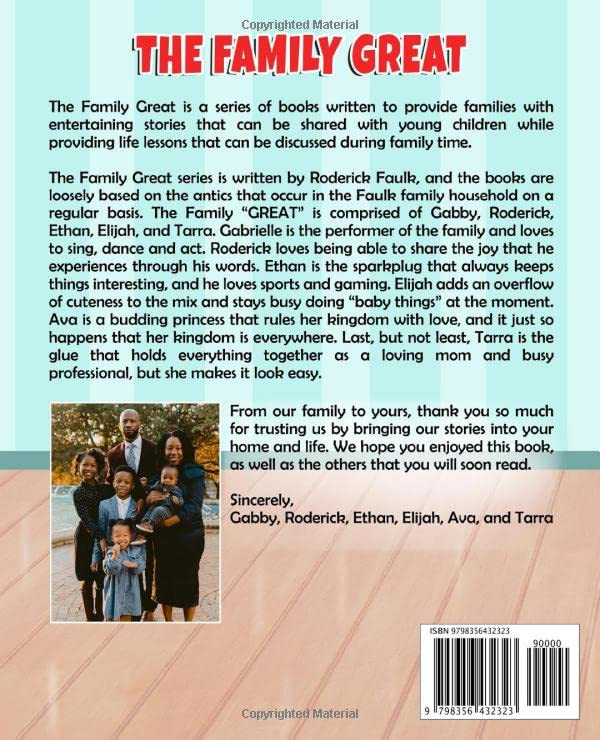 Copyrighted Material

THE FAMILY GREAT

The Family Great is a series of books written to provide families with entertaining stories that can be shared with young children while providing life lessons that can be discussed during family time.

The Family Great series is written by Roderick Faulk, and the books are loosely based on the antics that occur in the Faulk family household on a regular basis. The Family "GREAT" is comprised of Gabby, Roderick, Ethan, Elijah, and Tarra. Gabrielle is the performer of the family and loves to sing, dance and act. Roderick loves being able to share the joy that he experiences through his words. Ethan is the sparkplug that always keeps things interesting, and he loves sports and gaming. Elijah adds an overflow of cuteness to the mix and stays busy doing "baby things" at the moment. Ava is a budding princess that rules her kingdom with love, and it just so happens that her kingdom is everywhere. Last, but not least, Tarra is the glue that holds everything together as a loving mom and busy professional, but she makes it look easy.

From our family to yours, thank you so much for trusting us by bringing our stories into your home and life. We hope you enjoyed this book, as well as the others that you will soon read.

Sincerely,
Gabby, Roderick, Ethan, Elijah, Ava, and Tarra

ISBN 9798356432323

90000

9 798356 432323

Copyrighted Material